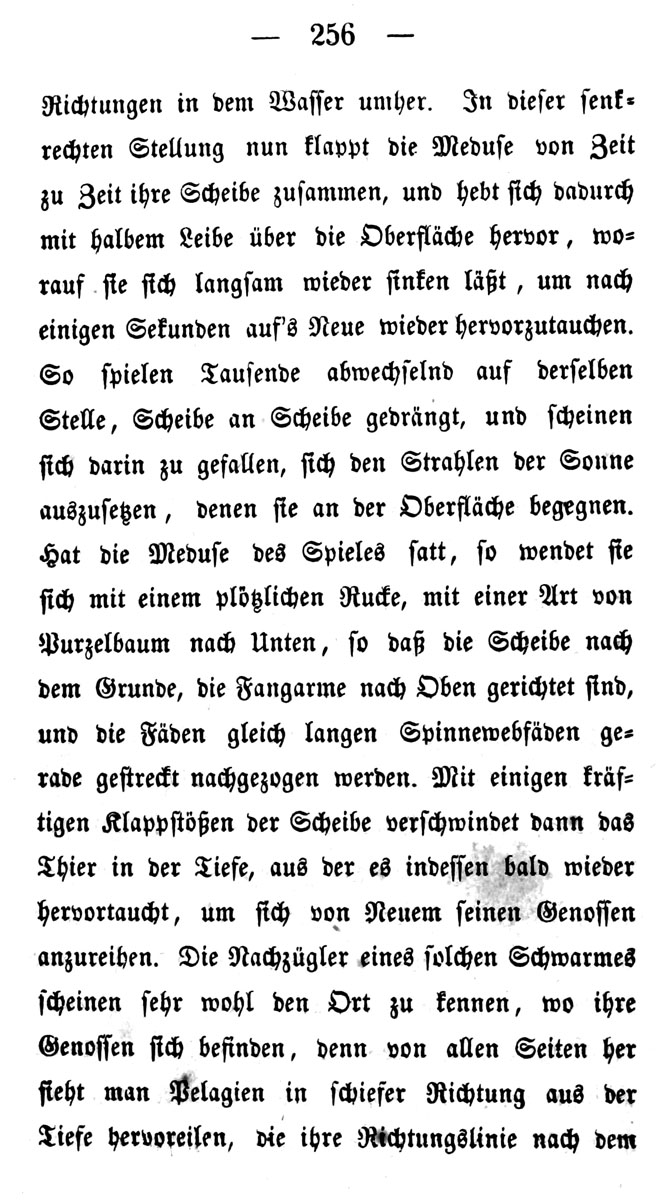 — 256 —

Richtungen in dem Wasser umher. In dieser senkrechten Stellung nun klappt die Meduse von Zeit zu Zeit ihre Scheibe zusammen, und hebt sich dadurch mit halbem Leibe über die Oberfläche hervor, worauf sie sich langsam wieder sinken läßt, um nach einigen Sekunden auf's Neue wieder hervorzutauchen. So spielen Tausende abwechselnd auf derselben Stelle, Scheibe an Scheibe gedrängt, und scheinen sich darin zu gefallen, sich den Strahlen der Sonne auszusetzen, denen sie an der Oberfläche begegnen. Hat die Meduse des Spieles satt, so wendet sie sich mit einem plötzlichen Rucke, mit einer Art von Purzelbaum nach Unten, so daß die Scheibe nach dem Grunde, die Fangarme nach Oben gerichtet sind, und die Fäden gleich langen Spinnewebfäden gerade gestreckt nachgezogen werden. Mit einigen kräftigen Klappstößen der Scheibe verschwindet dann das Thier in der Tiefe, aus der es indessen bald wieder hervortaucht, um sich von Neuem seinen Genossen anzureihen. Die Nachzügler eines solchen Schwarmes scheinen sehr wohl den Ort zu kennen, wo ihre Genossen sich befinden, denn von allen Seiten her sieht man Pelagien in schiefer Richtung aus der Tiefe hervoreilen, die ihre Richtungslinie nach dem